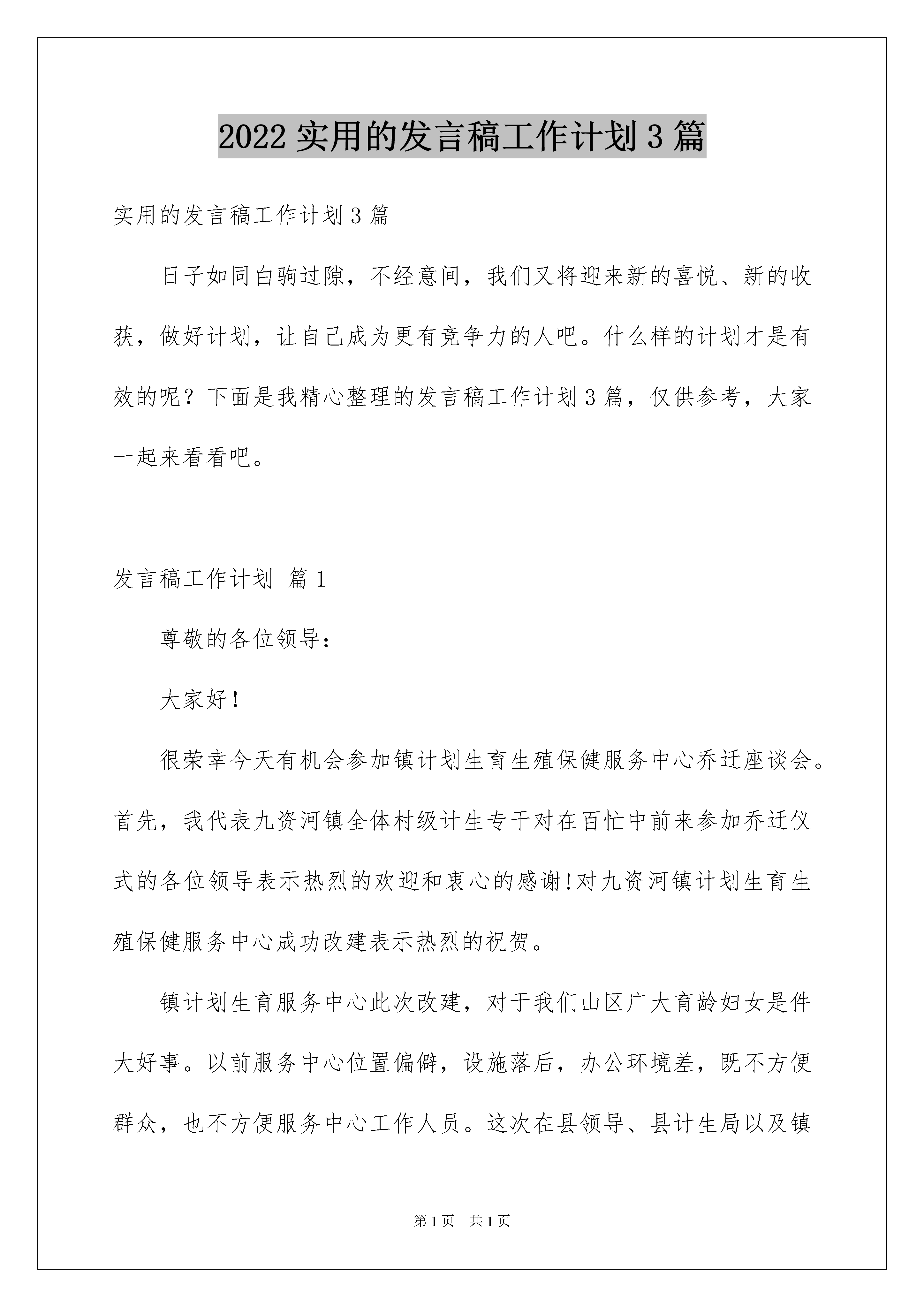 2022 实用的发言稿工作计划 3 篇

实用的发言稿工作计划 3 篇

日子如同白驹过隙，不经意间，我们又将迎来新的喜悦、新的收获，做好计划，让自己成为更有竞争力的人吧。什么样的计划才是有效的呢？下面是我精心整理的发言稿工作计划 3 篇，仅供参考，大家一起来看看吧。

发言稿工作计划 篇 1

尊敬的各位领导：

大家好！

很荣幸今天有机会参加镇计划生育生殖保健服务中心乔迁座谈会。首先，我代表九资河镇全体村级计生专干对在百忙中前来参加乔迁仪式的各位领导表示热烈的欢迎和衷心的感谢!对九资河镇计划生育生殖保健服务中心成功改建表示热烈的祝贺。

镇计划生育服务中心此次改建，对于我们山区广大育龄妇女是件大好事。以前服务中心位置偏僻，设施落后，办公环境差，既不方便群众，也不方便服务中心工作人员。这次在县领导、县计生局以及镇

第 1 页　共 1 页